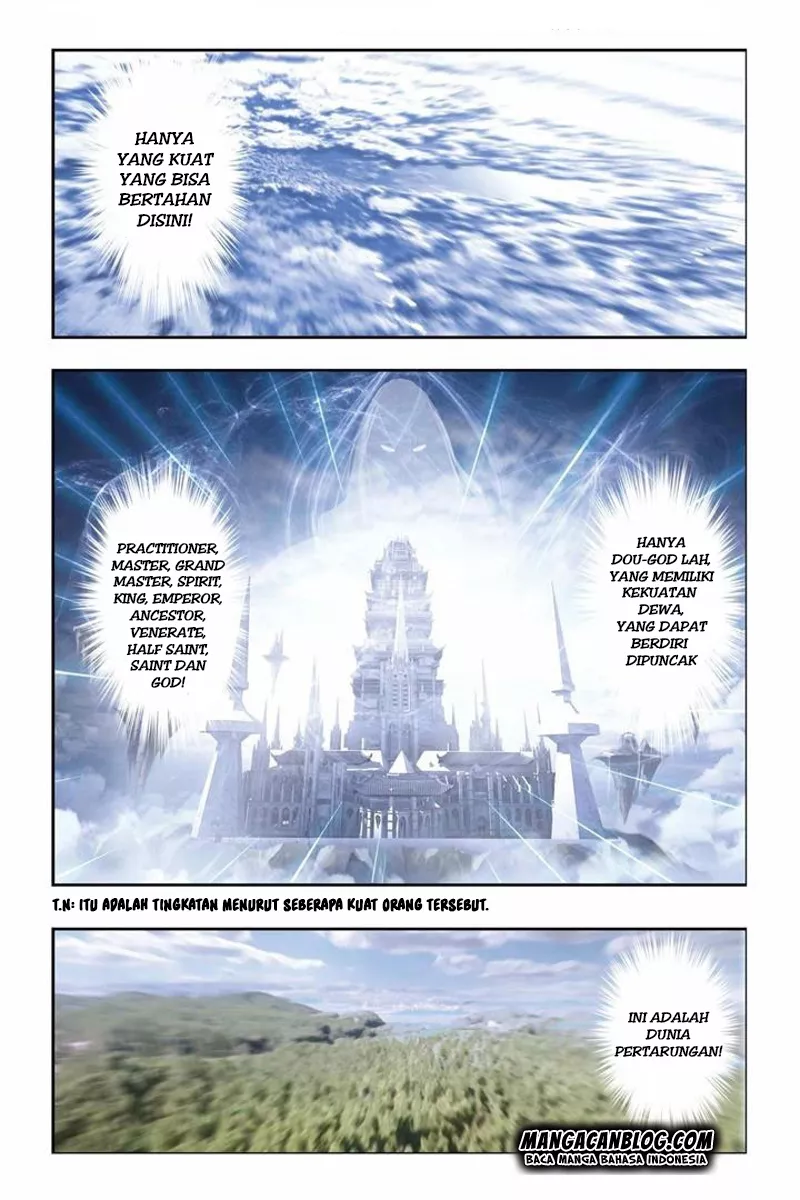 HANYA YANG KUAT YANG BISA BERTAHAN DISINI!

PRACTITIONER, MASTER, GRAND MASTER, SPIRIT, KING, EMPEROR, ANCESTOR, VENERATE, HALF SAINT, SAINT DAN GOD!

HANYA DOU-GOD LAH, YANG MEMILIKI KEKUATAN DEWA, YANG DAPAT BERDIRI DIPUNCAK

T.N: ITU ADALAH TINGKATAN MENURUT SEBERAPA KUAT ORANG TERSEBUT.

INI ADALAH DUNIA PERTARUNGAN!

MANGACANBLOG.COM
BACA MANGA BAHASA INDONESIA